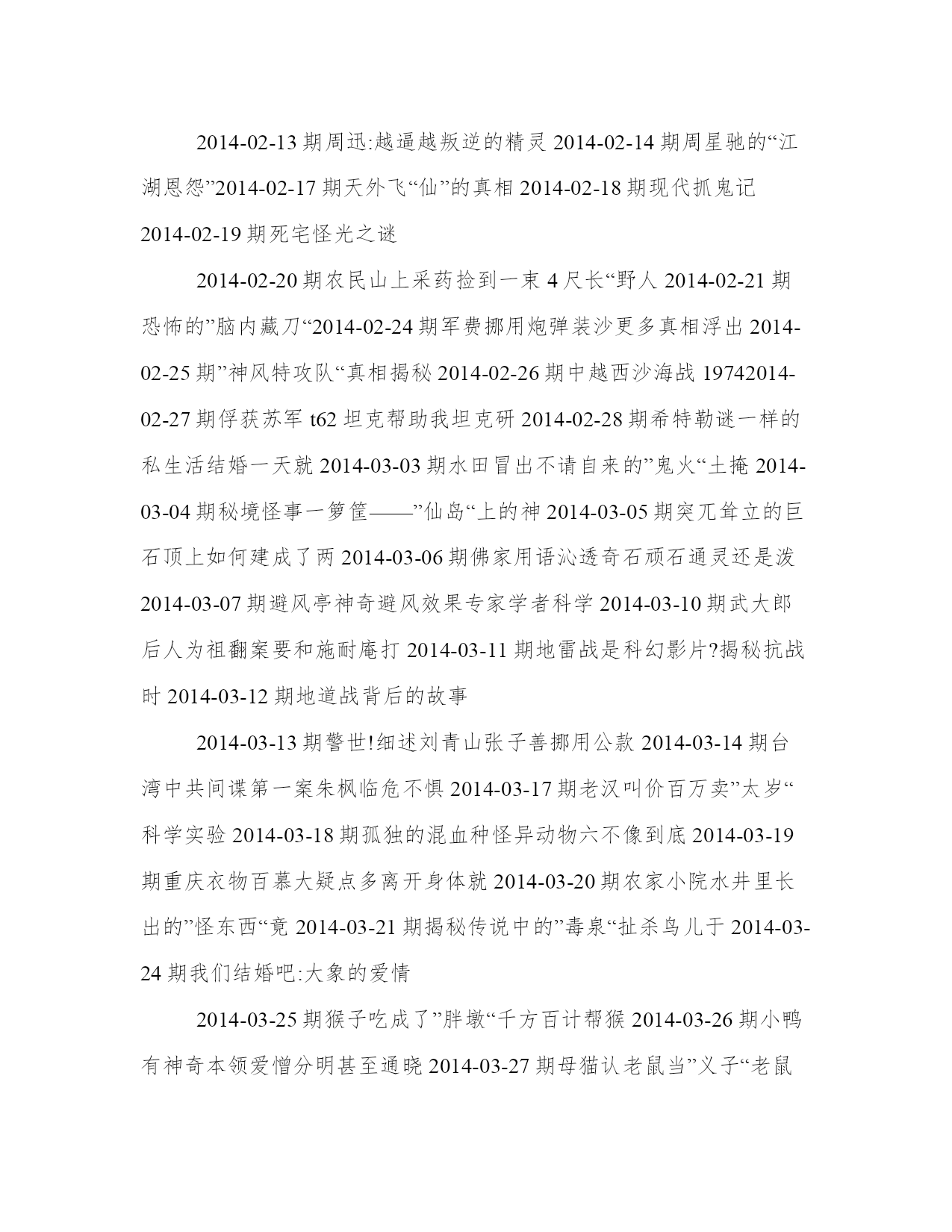 2014-02-13 期周迅:越逼越叛逆的精灵 2014-02-14 期周星驰的“江湖恩怨”2014-02-17 期天外飞“仙”的真相 2014-02-18 期现代抓鬼记 2014-02-19 期死宅怪光之谜

2014-02-20 期农民山上采药捡到一束 4 尺长“野人 2014-02-21 期恐怖的”脑内藏刀“2014-02-24 期军费挪用炮弹装沙更多真相浮出 2014-02-25 期”神风特攻队“真相揭秘 2014-02-26 期中越西沙海战 19742014-02-27 期俘获苏军 t62 坦克帮助我坦克研 2014-02-28 期希特勒谜一样的私生活结婚一天就 2014-03-03 期水田冒出不请自来的”鬼火“土掩 2014-03-04 期秘境怪事一箩筐——”仙岛“上的神 2014-03-05 期突兀耸立的巨石顶上如何建成了两 2014-03-06 期佛家用语沁透奇石顽石通灵还是泼 2014-03-07 期避风亭神奇避风效果专家学者科学 2014-03-10 期武大郎后人为祖翻案要和施耐庵打 2014-03-11 期地雷战是科幻影片?揭秘抗战时 2014-03-12 期地道战背后的故事

2014-03-13 期警世!细述刘青山张子善挪用公款 2014-03-14 期台湾中共间谍第一案朱枫临危不惧 2014-03-17 期老汉叫价百万卖”太岁“科学实验 2014-03-18 期孤独的混血种怪异动物六不像到底 2014-03-19 期重庆衣物百慕大疑点多离开身体就 2014-03-20 期农家小院水井里长出的”怪东西“竟 2014-03-21 期揭秘传说中的”毒泉“扯杀鸟儿于 2014-03-24 期我们结婚吧:大象的爱情

2014-03-25 期猴子吃成了”胖墩“千方百计帮猴 2014-03-26 期小鸭有神奇本领爱憎分明甚至通晓 2014-03-27 期母猫认老鼠当”义子“老鼠